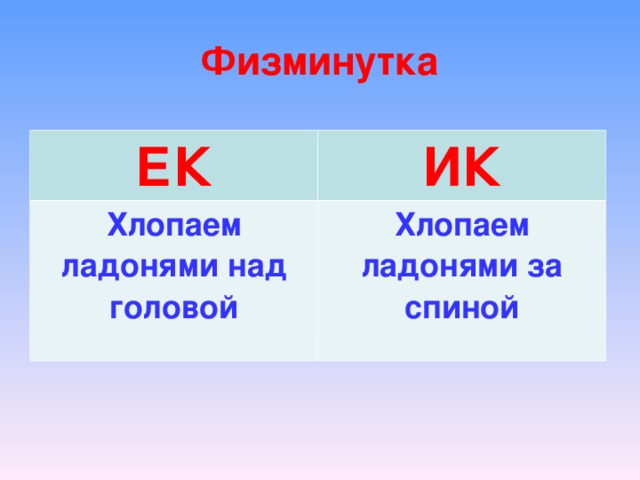 Физминутка

| ЕК | ИК |
|---|---|
| Хлопаем ладонями над головой | Хлопаем ладонями за спиной |